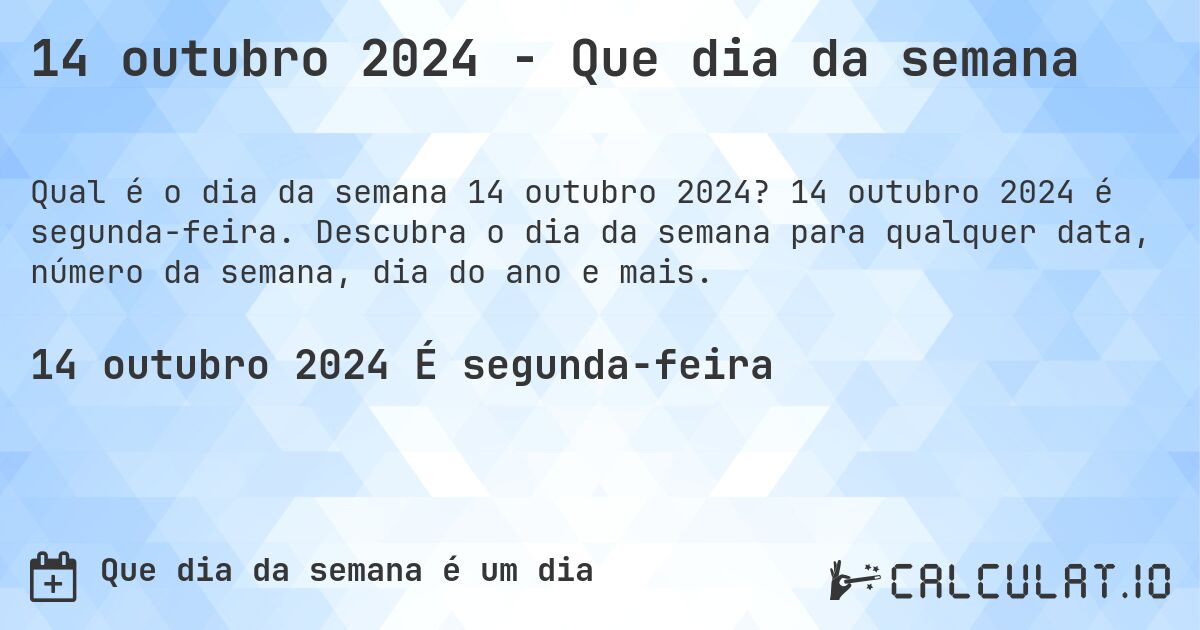 14 outubro 2024 - Que dia da semana

Qual é o dia da semana 14 outubro 2024? 14 outubro 2024 é segunda-feira. Descubra o dia da semana para qualquer data, número da semana, dia do ano e mais.

14 outubro 2024 É segunda-feira

Que dia da semana é um dia

CALCULAT.IO